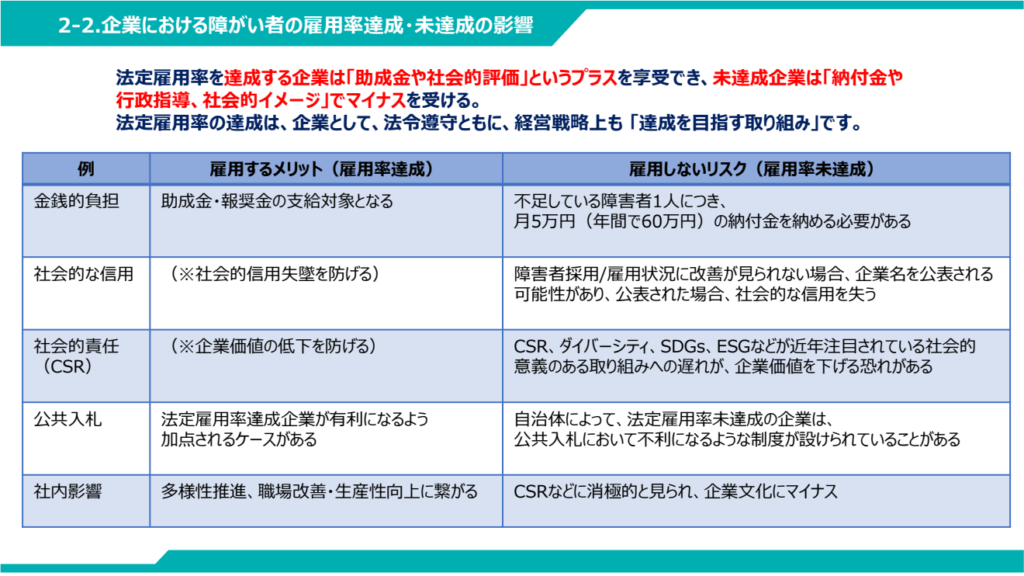 2-2.企業における障がい者の雇用率達成・未達成の影響

法定雇用率を達成する企業は「助成金や社会的評価」というプラスを享受でき、未達成企業は「納付金や行政指導、社会的イメージ」でマイナスを受ける。
法定雇用率の達成は、企業として、法令遵守ともに、経営戦略上も「達成を目指す取り組み」です。

| 例 | 雇用するメリット（雇用率達成） | 雇用しないリスク（雇用率未達成） |
|---|---|---|
| 金銭的負担 | 助成金・報奨金の支給対象となる | 不足している障害者1人につき、月5万円（年間で60万円）の納付金を納める必要がある |
| 社会的な信用 | （※社会的信用失墜を防げる） | 障害者採用/雇用状況に改善が見られない場合、企業名を公表される可能性があり、公表された場合、社会的な信用を失う |
| 社会的責任（CSR） | （※企業価値の低下を防げる） | CSR、ダイバーシティ、SDGs、ESGなどが近年注目されている社会的意義のある取り組みへの遅れが、企業価値を下げる恐れがある |
| 公共入札 | 法定雇用率達成企業が有利になるよう加点されるケースがある | 自治体によって、法定雇用率未達成の企業は、公共入札において不利になるような制度が設けられていることがある |
| 社内影響 | 多様性推進、職場改善・生産性向上に繋がる | CSRなどに消極的と見られ、企業文化にマイナス |